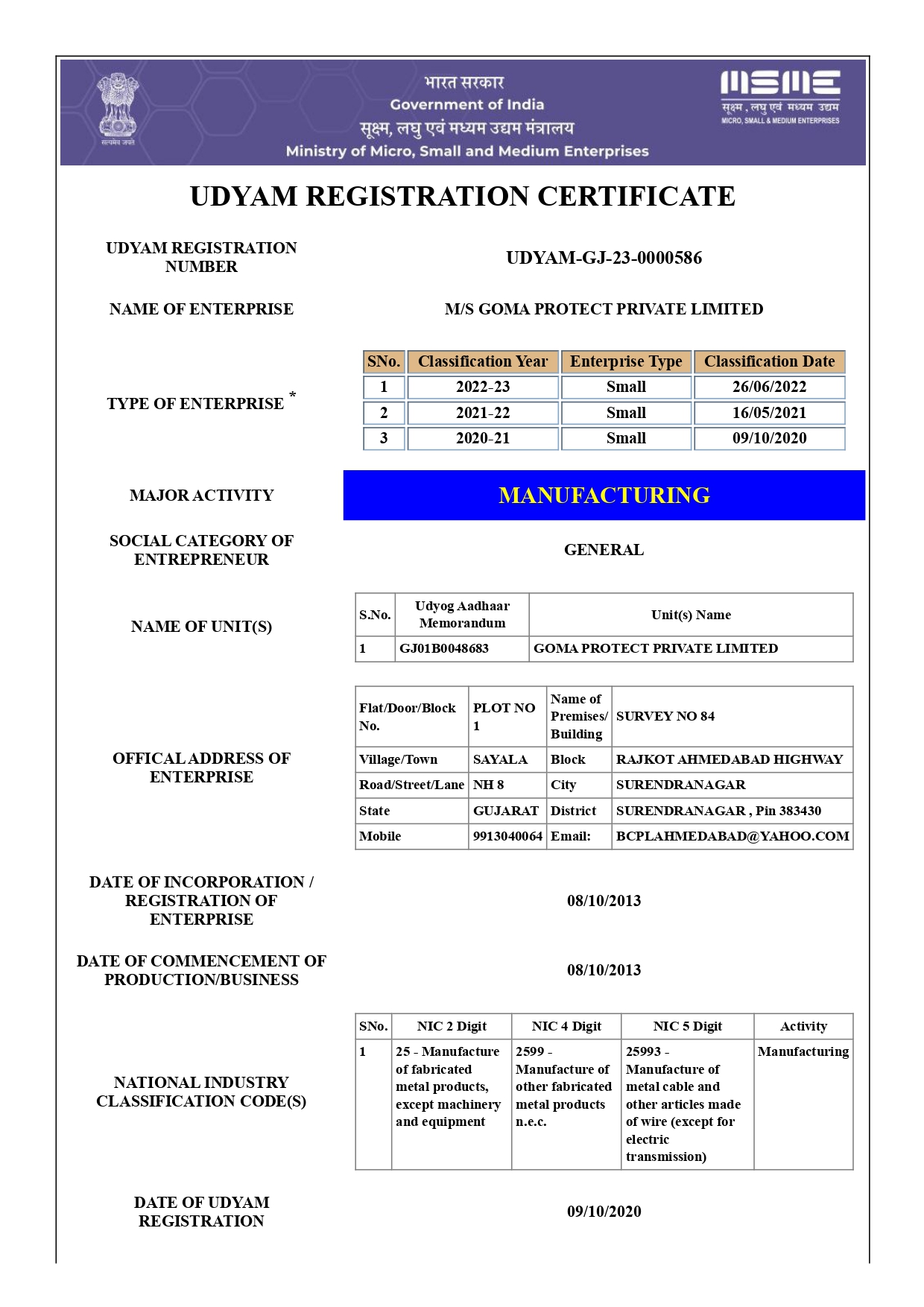 सत्यमेव जयते

भारत सरकार
Government of India
सूक्ष्म, लघु एवं मध्यम उद्यम मंत्रालय
Ministry of Micro, Small and Medium Enterprises

MSME
सूक्ष्म, लघु एवं मध्यम उद्यम
MICRO, SMALL & MEDIUM ENTERPRISES

UDYAM REGISTRATION CERTIFICATE

UDYAM REGISTRATION NUMBER
UDYAM-GJ-23-0000586

NAME OF ENTERPRISE
M/S GOMA PROTECT PRIVATE LIMITED

TYPE OF ENTERPRISE *

| SNo. | Classification Year | Enterprise Type | Classification Date |
|---|---|---|---|
| 1 | 2022-23 | Small | 26/06/2022 |
| 2 | 2021-22 | Small | 16/05/2021 |
| 3 | 2020-21 | Small | 09/10/2020 |

MAJOR ACTIVITY
MANUFACTURING

SOCIAL CATEGORY OF ENTREPRENEUR
GENERAL

NAME OF UNIT(S)

| S.No. | Udyog Aadhaar Memorandum | Unit(s) Name |
|---|---|---|
| 1 | GJ01B0048683 | GOMA PROTECT PRIVATE LIMITED |

OFFICAL ADDRESS OF ENTERPRISE

| Flat/Door/Block No. | PLOT NO 1 | Name of Premises/ Building | SURVEY NO 84 |
|---|---|---|---|
| Village/Town | SAYALA | Block | RAJKOT AHMEDABAD HIGHWAY |
| Road/Street/Lane | NH 8 | City | SURENDRANAGAR |
| State | GUJARAT | District | SURENDRANAGAR , Pin 383430 |
| Mobile | 9913040064 | Email: | BCPLAHMEDABAD@YAHOO.COM |

DATE OF INCORPORATION / REGISTRATION OF ENTERPRISE
08/10/2013

DATE OF COMMENCEMENT OF PRODUCTION/BUSINESS
08/10/2013

NATIONAL INDUSTRY CLASSIFICATION CODE(S)

| SNo. | NIC 2 Digit | NIC 4 Digit | NIC 5 Digit | Activity |
|---|---|---|---|---|
| 1 | 25 - Manufacture of fabricated metal products, except machinery and equipment | 2599 - Manufacture of other fabricated metal products n.e.c. | 25993 - Manufacture of metal cable and other articles made of wire (except for electric transmission) | Manufacturing |

DATE OF UDYAM REGISTRATION
09/10/2020